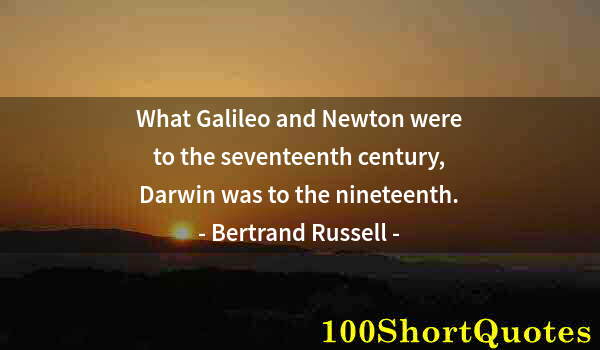 What Galileo and Newton were to the seventeenth century, Darwin was to the nineteenth.
- Bertrand Russell -

100ShortQuotes